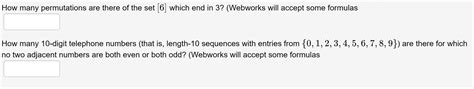 How many permutations are there of the set $[6]$ which end in 3? (Webworks will accept some formulas

How many 10-digit telephone numbers (that is, length-10 sequences with entries from $\{0, 1, 2, 3, 4, 5, 6, 7, 8, 9\}$) are there for which no two adjacent numbers are both even or both odd? (Webworks will accept some formulas